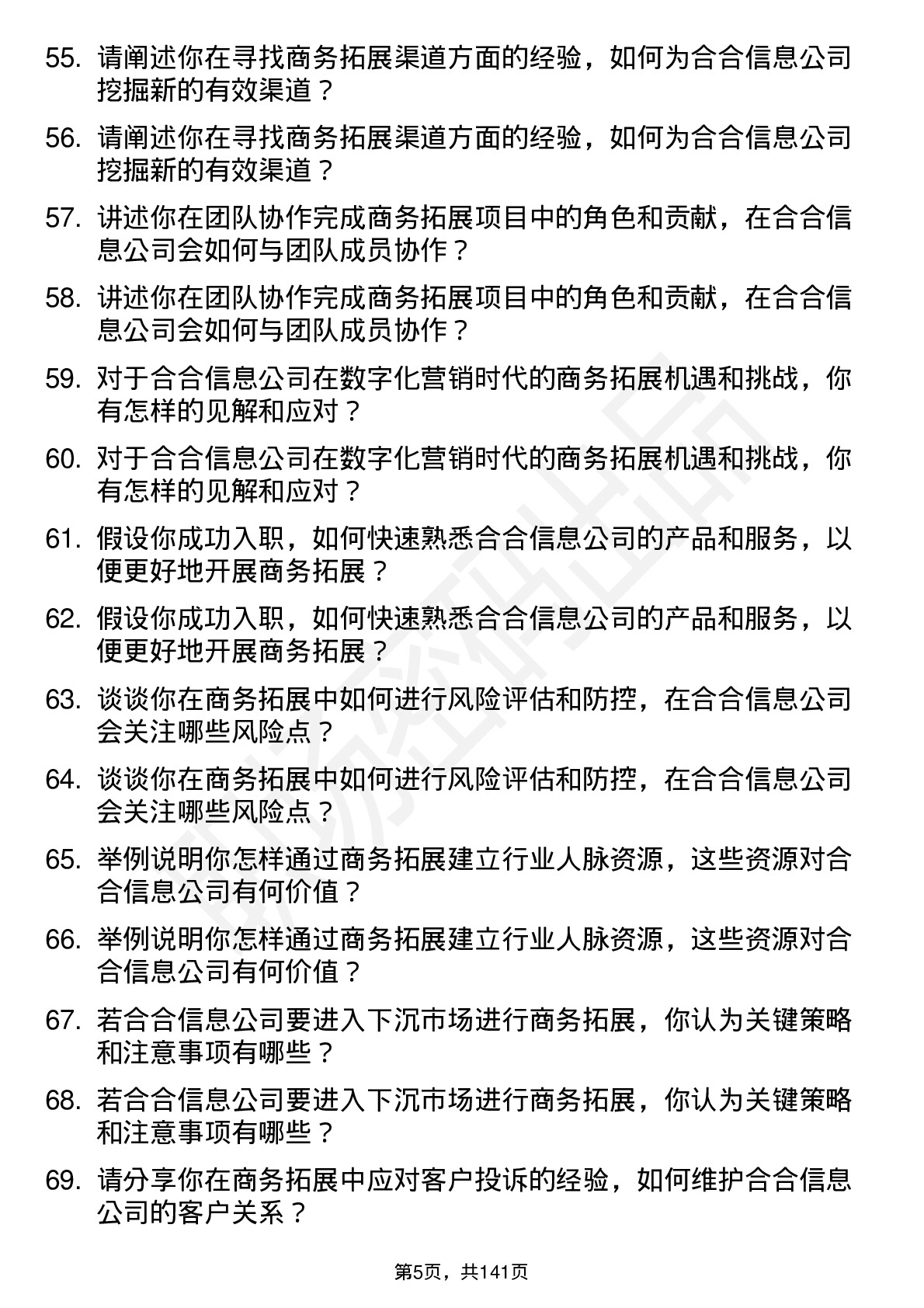 55. 请阐述你在寻找商务拓展渠道方面的经验，如何为合合信息公司挖掘新的有效渠道？

56. 请阐述你在寻找商务拓展渠道方面的经验，如何为合合信息公司挖掘新的有效渠道？

57. 讲述你在团队协作完成商务拓展项目中的角色和贡献，在合合信息公司会如何与团队成员协作？

58. 讲述你在团队协作完成商务拓展项目中的角色和贡献，在合合信息公司会如何与团队成员协作？

59. 对于合合信息公司在数字化营销时代的商务拓展机遇和挑战，你有怎样的见解和应对？

60. 对于合合信息公司在数字化营销时代的商务拓展机遇和挑战，你有怎样的见解和应对？

61. 假设你成功入职，如何快速熟悉合合信息公司的产品和服务，以便更好地开展商务拓展？

62. 假设你成功入职，如何快速熟悉合合信息公司的产品和服务，以便更好地开展商务拓展？

63. 谈谈你在商务拓展中如何进行风险评估和防控，在合合信息公司会关注哪些风险点？

64. 谈谈你在商务拓展中如何进行风险评估和防控，在合合信息公司会关注哪些风险点？

65. 举例说明你怎样通过商务拓展建立行业人脉资源，这些资源对合合信息公司有何价值？

66. 举例说明你怎样通过商务拓展建立行业人脉资源，这些资源对合合信息公司有何价值？

67. 若合合信息公司要进入下沉市场进行商务拓展，你认为关键策略和注意事项有哪些？

68. 若合合信息公司要进入下沉市场进行商务拓展，你认为关键策略和注意事项有哪些？

69. 请分享你在商务拓展中应对客户投诉的经验，如何维护合合信息公司的客户关系？

第5页，共141页